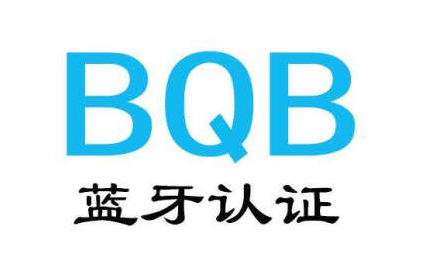 BQB

蓝牙认证